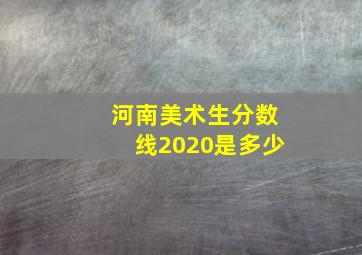 河南美术生分数线2020是多少